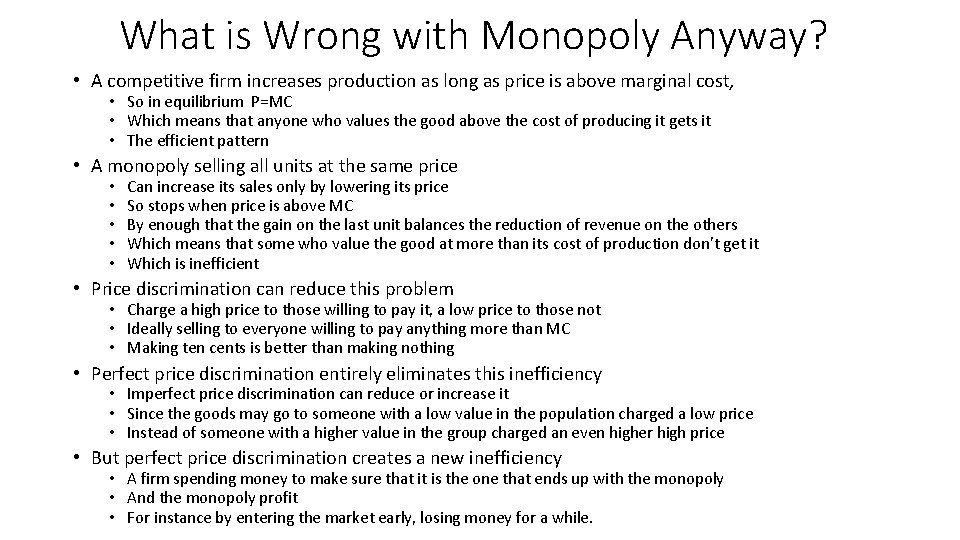 What is Wrong with Monopoly Anyway?

• A competitive firm increases production as long as price is above marginal cost,
  • So in equilibrium P=MC
  • Which means that anyone who values the good above the cost of producing it gets it
  • The efficient pattern
• A monopoly selling all units at the same price
  • Can increase its sales only by lowering its price
  • So stops when price is above MC
  • By enough that the gain on the last unit balances the reduction of revenue on the others
  • Which means that some who value the good at more than its cost of production don't get it
  • Which is inefficient
• Price discrimination can reduce this problem
  • Charge a high price to those willing to pay it, a low price to those not
  • Ideally selling to everyone willing to pay anything more than MC
  • Making ten cents is better than making nothing
• Perfect price discrimination entirely eliminates this inefficiency
  • Imperfect price discrimination can reduce or increase it
  • Since the goods may go to someone with a low value in the population charged a low price
  • Instead of someone with a higher value in the group charged an even higher high price
• But perfect price discrimination creates a new inefficiency
  • A firm spending money to make sure that it is the one that ends up with the monopoly
  • And the monopoly profit
  • For instance by entering the market early, losing money for a while.